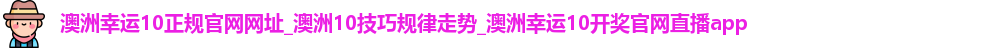 澳洲幸运10正规官网网址_澳洲10技巧规律走势_澳洲幸运10开奖官网直播app